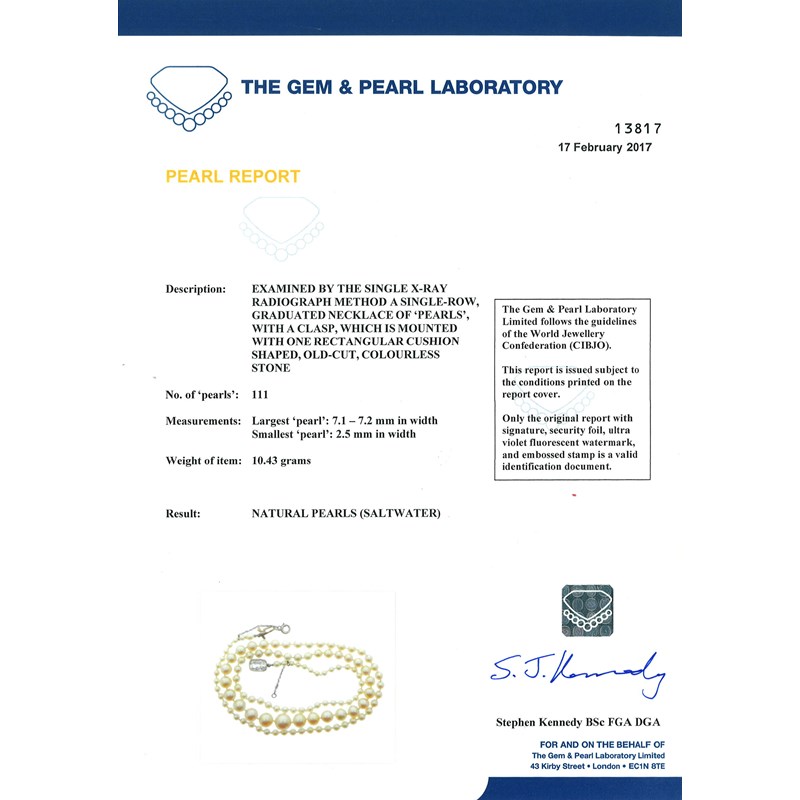 THE GEM & PEARL LABORATORY

13817
17 February 2017

PEARL REPORT

Description: EXAMINED BY THE SINGLE X-RAY RADIOGRAPH METHOD A SINGLE-ROW, GRADUATED NECKLACE OF 'PEARLS', WITH A CLASP, WHICH IS MOUNTED WITH ONE RECTANGULAR CUSHION SHAPED, OLD-CUT, COLOURLESS STONE

No. of 'pearls': 111

Measurements: Largest 'pearl': 7.1 – 7.2 mm in width
Smallest 'pearl': 2.5 mm in width

Weight of item: 10.43 grams

Result: NATURAL PEARLS (SALTWATER)

The Gem & Pearl Laboratory Limited follows the guidelines of the World Jewellery Confederation (CIBJO).

This report is issued subject to the conditions printed on the report cover.

Only the original report with signature, security foil, ultra violet fluorescent watermark, and embossed stamp is a valid identification document.

S. J. Kennedy

Stephen Kennedy BSc FGA DGA

FOR AND ON THE BEHALF OF
The Gem & Pearl Laboratory Limited
43 Kirby Street • London • EC1N 8TE